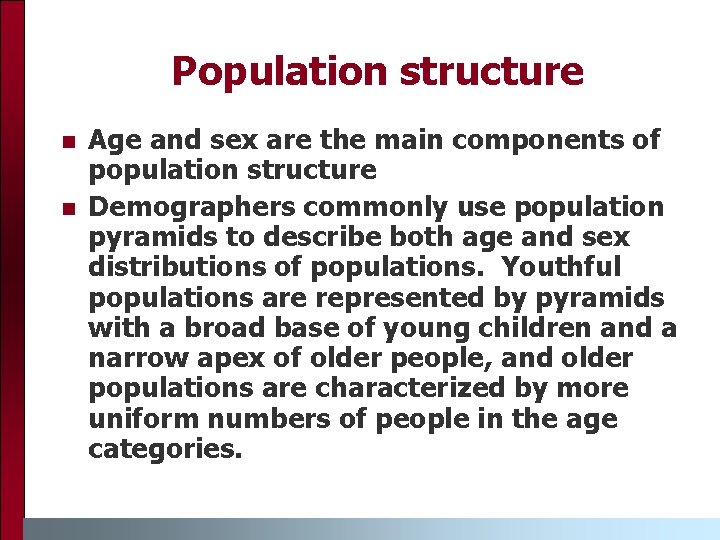 Population structure

• Age and sex are the main components of population structure

• Demographers commonly use population pyramids to describe both age and sex distributions of populations.  Youthful populations are represented by pyramids with a broad base of young children and a narrow apex of older people, and older populations are characterized by more uniform numbers of people in the age categories.